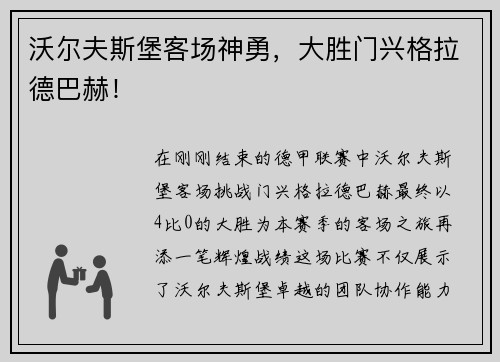 沃尔夫斯堡客场神勇，大胜门兴格拉德巴赫！

在刚刚结束的德甲联赛中沃尔夫斯堡客场挑战门兴格拉德巴赫最终以4比0的大胜为本赛季的客场之旅再添一笔辉煌战绩这场比赛不仅展示了沃尔夫斯堡卓越的团队协作能力